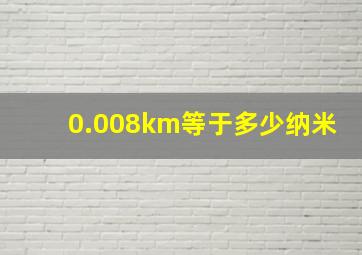 0.008km等于多少纳米